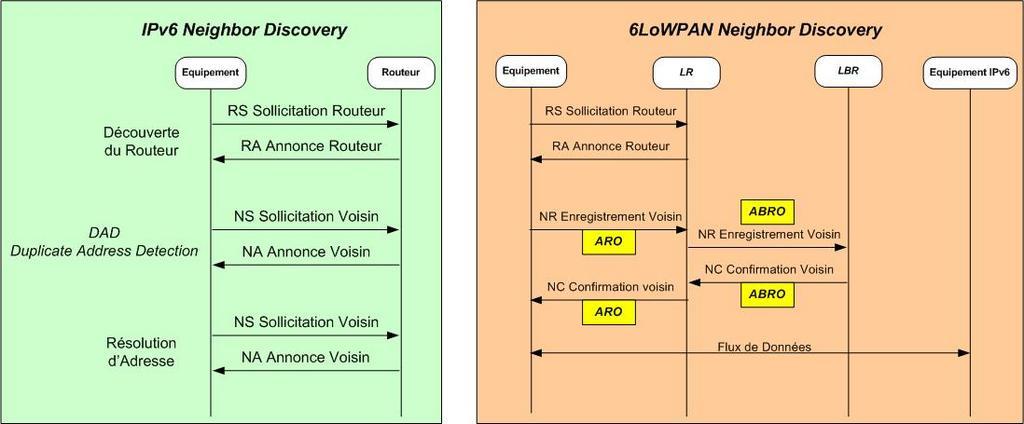 IPv6 Neighbor Discovery

Equipement

Routeur

Découverte du Routeur

RS Sollicitation Routeur

RA Annonce Routeur

DAD
Duplicate Address Detection

NS Sollicitation Voisin

NA Annonce Voisin

Résolution d'Adresse

NS Sollicitation Voisin

NA Annonce Voisin

6LoWPAN Neighbor Discovery

Equipement

LR

LBR

Equipement IPv6

RS Sollicitation Routeur

RA Annonce Routeur

NR Enregistrement Voisin

ARO

ABRO

NR Enregistrement Voisin

NC Confirmation Voisin

ABRO

NC Confirmation voisin

ARO

Flux de Données